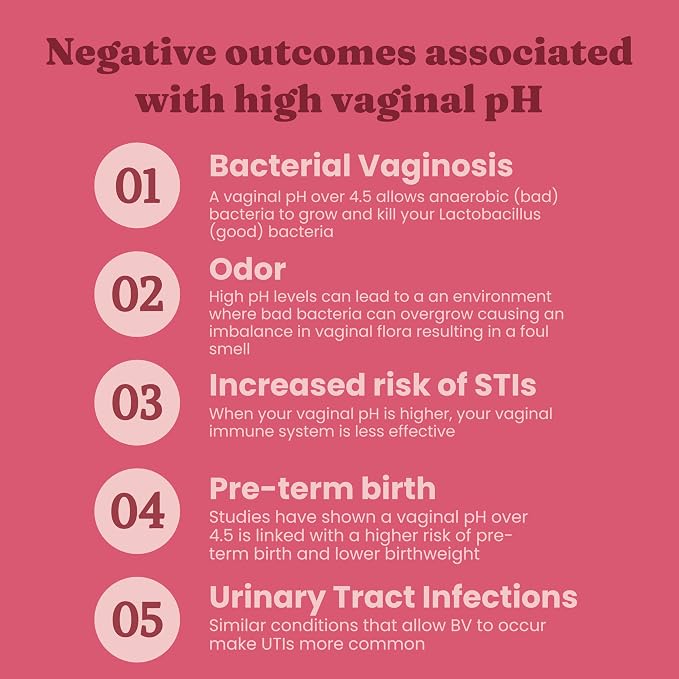 Negative outcomes associated with high vaginal pH

01

Bacterial Vaginosis

A vaginal pH over 4.5 allows anaerobic (bad) bacteria to grow and kill your Lactobacillus (good) bacteria

02

Odor

High pH levels can lead to a an environment where bad bacteria can overgrow causing an imbalance in vaginal flora resulting in a foul smell

03

Increased risk of STIs

When your vaginal pH is higher, your vaginal immune system is less effective

04

Pre-term birth

Studies have shown a vaginal pH over 4.5 is linked with a higher risk of pre-term birth and lower birthweight

05

Urinary Tract Infections

Similar conditions that allow BV to occur make UTIs more common